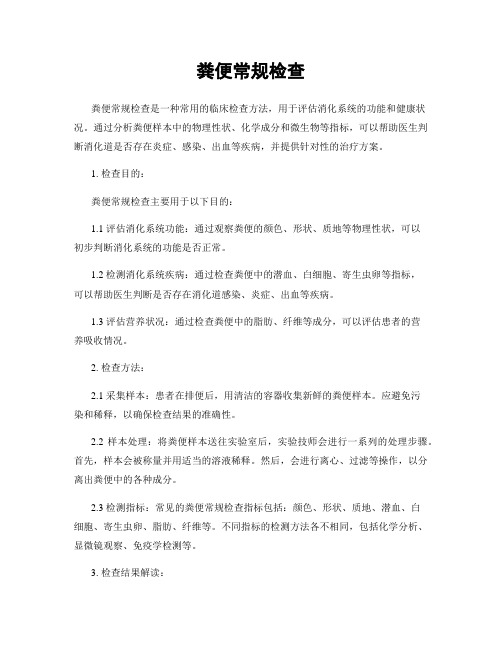 粪便常规检查

粪便常规检查是一种常用的临床检查方法，用于评估消化系统的功能和健康状况。通过分析粪便样本中的物理性状、化学成分和微生物等指标，可以帮助医生判断消化道是否存在炎症、感染、出血等疾病，并提供针对性的治疗方案。

1. 检查目的：

粪便常规检查主要用于以下目的：

1.1 评估消化系统功能：通过观察粪便的颜色、形状、质地等物理性状，可以初步判断消化系统的功能是否正常。

1.2 检测消化系统疾病：通过检查粪便中的潜血、白细胞、寄生虫卵等指标，可以帮助医生判断是否存在消化道感染、炎症、出血等疾病。

1.3 评估营养状况：通过检查粪便中的脂肪、纤维等成分，可以评估患者的营养吸收情况。

2. 检查方法：

2.1 采集样本：患者在排便后，用清洁的容器收集新鲜的粪便样本。应避免污染和稀释，以确保检查结果的准确性。

2.2 样本处理：将粪便样本送往实验室后，实验技师会进行一系列的处理步骤。首先，样本会被称量并用适当的溶液稀释。然后，会进行离心、过滤等操作，以分离出粪便中的各种成分。

2.3 检测指标：常见的粪便常规检查指标包括：颜色、形状、质地、潜血、白细胞、寄生虫卵、脂肪、纤维等。不同指标的检测方法各不相同，包括化学分析、显微镜观察、免疫学检测等。

3. 检查结果解读：